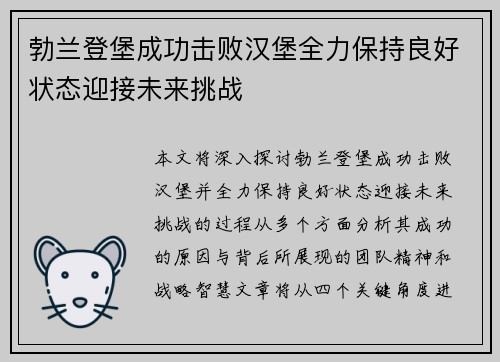 勃兰登堡成功击败汉堡全力保持良好状态迎接未来挑战

本文将深入探讨勃兰登堡成功击败汉堡并全力保持良好状态迎接未来挑战的过程从多个方面分析其成功的原因与背后所展现的团队精神和战略智慧文章将从四个关键角度进